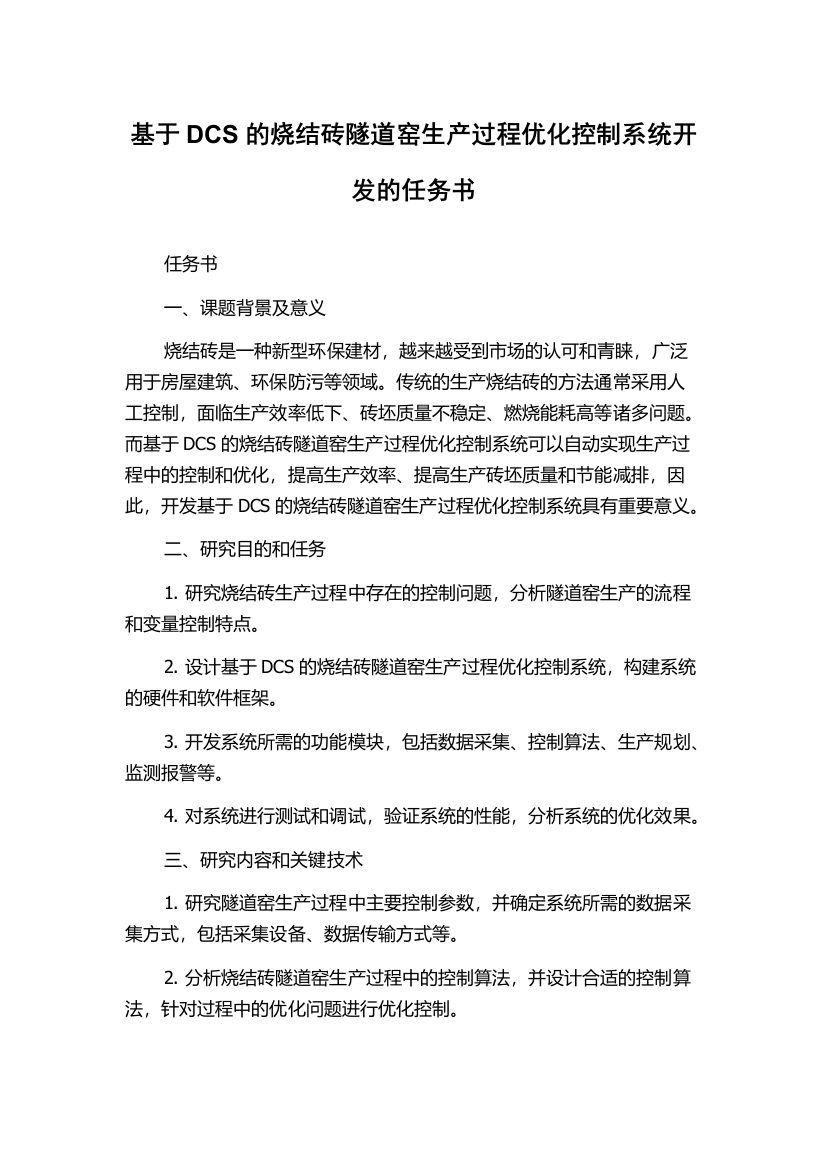 基于 DCS 的烧结砖隧道窑生产过程优化控制系统开发的任务书

任务书

一、课题背景及意义

烧结砖是一种新型环保建材，越来越受到市场的认可和青睐，广泛用于房屋建筑、环保防污等领域。传统的生产烧结砖的方法通常采用人工控制，面临生产效率低下、砖坯质量不稳定、燃烧能耗高等诸多问题。而基于 DCS 的烧结砖隧道窑生产过程优化控制系统可以自动实现生产过程中的控制和优化，提高生产效率、提高生产砖坯质量和节能减排，因此，开发基于 DCS 的烧结砖隧道窑生产过程优化控制系统具有重要意义。

二、研究目的和任务

1. 研究烧结砖生产过程中存在的控制问题，分析隧道窑生产的流程和变量控制特点。

2. 设计基于 DCS 的烧结砖隧道窑生产过程优化控制系统，构建系统的硬件和软件框架。

3. 开发系统所需的功能模块，包括数据采集、控制算法、生产规划、监测报警等。

4. 对系统进行测试和调试，验证系统的性能，分析系统的优化效果。

三、研究内容和关键技术

1. 研究隧道窑生产过程中主要控制参数，并确定系统所需的数据采集方式，包括采集设备、数据传输方式等。

2. 分析烧结砖隧道窑生产过程中的控制算法，并设计合适的控制算法，针对过程中的优化问题进行优化控制。